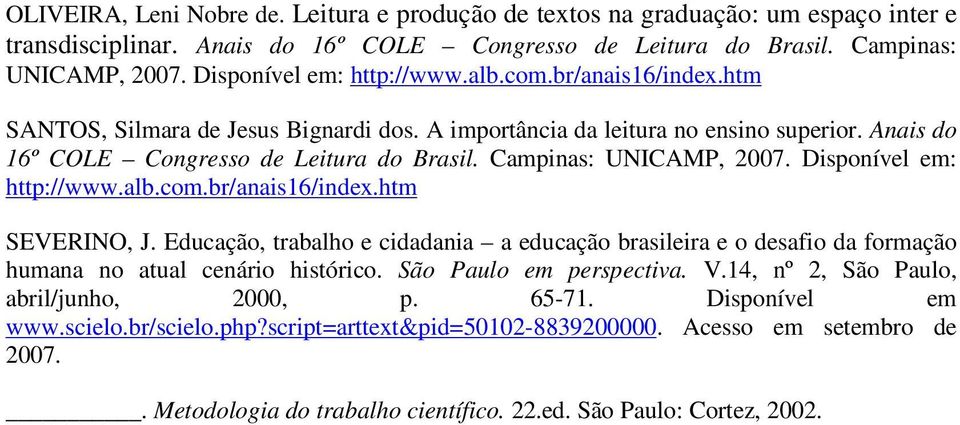 OLIVEIRA, Leni Nobre de. Leitura e produção de textos na graduação: um espaço inter e transdisciplinar. Anais do 16º COLE – Congresso de Leitura do Brasil. Campinas: UNICAMP, 2007. Disponível em: http://www.alb.com.br/anais16/index.htm

SANTOS, Silmara de Jesus Bignardi dos. A importância da leitura no ensino superior. Anais do 16º COLE – Congresso de Leitura do Brasil. Campinas: UNICAMP, 2007. Disponível em: http://www.alb.com.br/anais16/index.htm

SEVERINO, J. Educação, trabalho e cidadania – a educação brasileira e o desafio da formação humana no atual cenário histórico. São Paulo em perspectiva. V.14, nº 2, São Paulo, abril/junho, 2000, p. 65-71. Disponível em www.scielo.br/scielo.php?script=arttext&pid=50102-8839200000. Acesso em setembro de 2007.

___________. Metodologia do trabalho científico. 22.ed. São Paulo: Cortez, 2002.